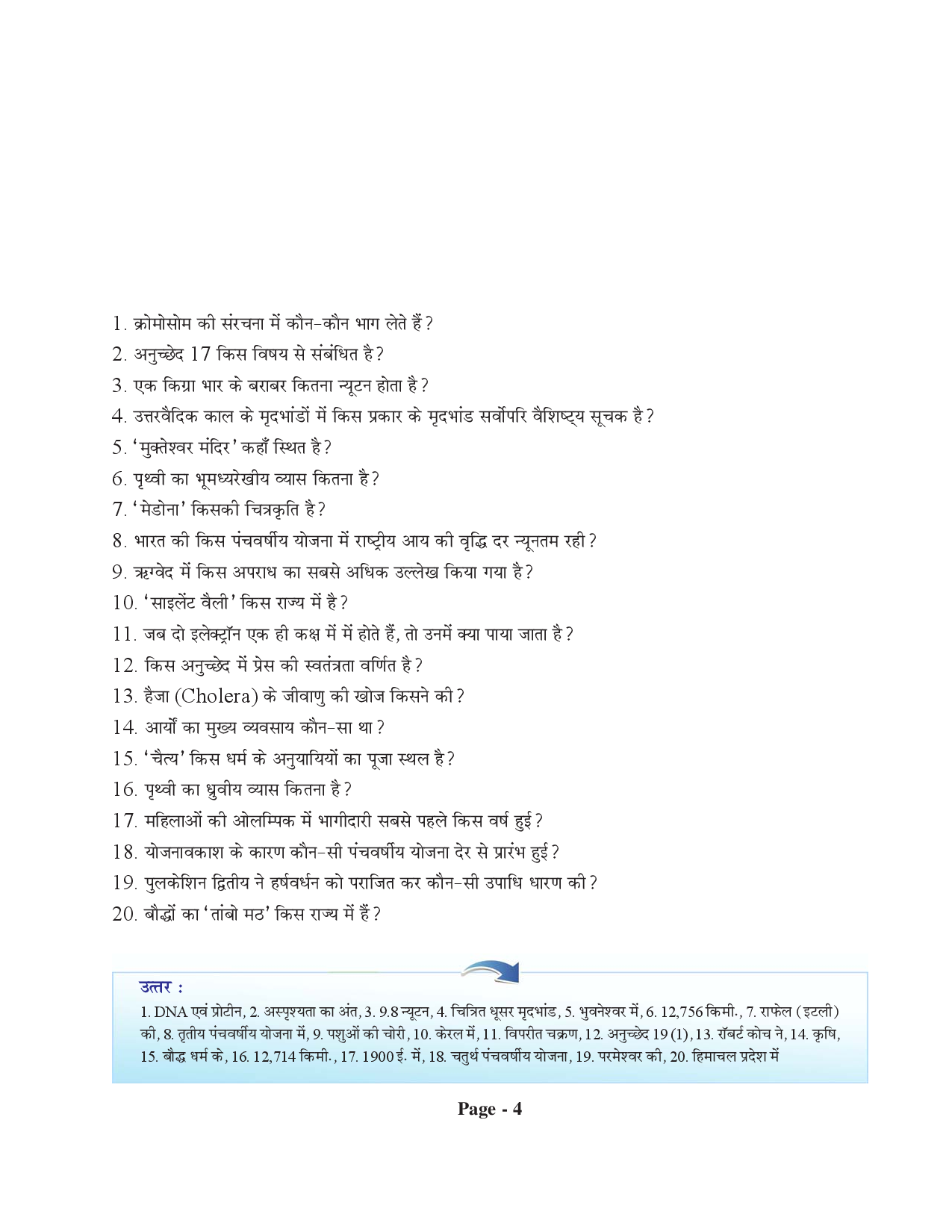 1. क्रोमोसोम की संरचना में कौन-कौन भाग लेते हैं?
2. अनुच्छेद 17 किस विषय से संबंधित है?
3. एक किग्रा भार के बराबर कितना न्यूटन होता है?
4. उत्तरवैदिक काल के मृदभांडों में किस प्रकार के मृदभांड सर्वोपरि वैशिष्ट्य सूचक है?
5. 'मुक्तेश्वर मंदिर' कहाँ स्थित है?
6. पृथ्वी का भूमध्यरेखीय व्यास कितना है?
7. 'मेडोना' किसकी चित्रकृति है?
8. भारत की किस पंचवर्षीय योजना में राष्ट्रीय आय की वृद्धि दर न्यूनतम रही?
9. ऋग्वेद में किस अपराध का सबसे अधिक उल्लेख किया गया है?
10. 'साइलेंट वैली' किस राज्य में है?
11. जब दो इलेक्ट्रॉन एक ही कक्ष में में होते हैं, तो उनमें क्या पाया जाता है?
12. किस अनुच्छेद में प्रेस की स्वतंत्रता वर्णित है?
13. हैजा (Cholera) के जीवाणु की खोज किसने की?
14. आर्यों का मुख्य व्यवसाय कौन-सा था?
15. 'चैत्य' किस धर्म के अनुयायियों का पूजा स्थल है?
16. पृथ्वी का ध्रुवीय व्यास कितना है?
17. महिलाओं की ओलम्पिक में भागीदारी सबसे पहले किस वर्ष हुई?
18. योजनावकाश के कारण कौन-सी पंचवर्षीय योजना देर से प्रारंभ हुई?
19. पुलकेशिन द्वितीय ने हर्षवर्धन को पराजित कर कौन-सी उपाधि धारण की?
20. बौद्धों का 'तांबो मठ' किस राज्य में हैं?

उत्तर :
1. DNA एवं प्रोटीन, 2. अस्पृश्यता का अंत, 3. 9.8 न्यूटन, 4. चित्रित धूसर मृदभांड, 5. भुवनेश्वर में, 6. 12,756 किमी., 7. राफेल (इटली) की, 8. तृतीय पंचवर्षीय योजना में, 9. पशुओं की चोरी, 10. केरल में, 11. विपरीत चक्रण, 12. अनुच्छेद 19 (1), 13. रॉबर्ट कोच ने, 14. कृषि, 15. बौद्ध धर्म के, 16. 12,714 किमी., 17. 1900 ई. में, 18. चतुर्थ पंचवर्षीय योजना, 19. परमेश्वर की, 20. हिमाचल प्रदेश में

Page - 4